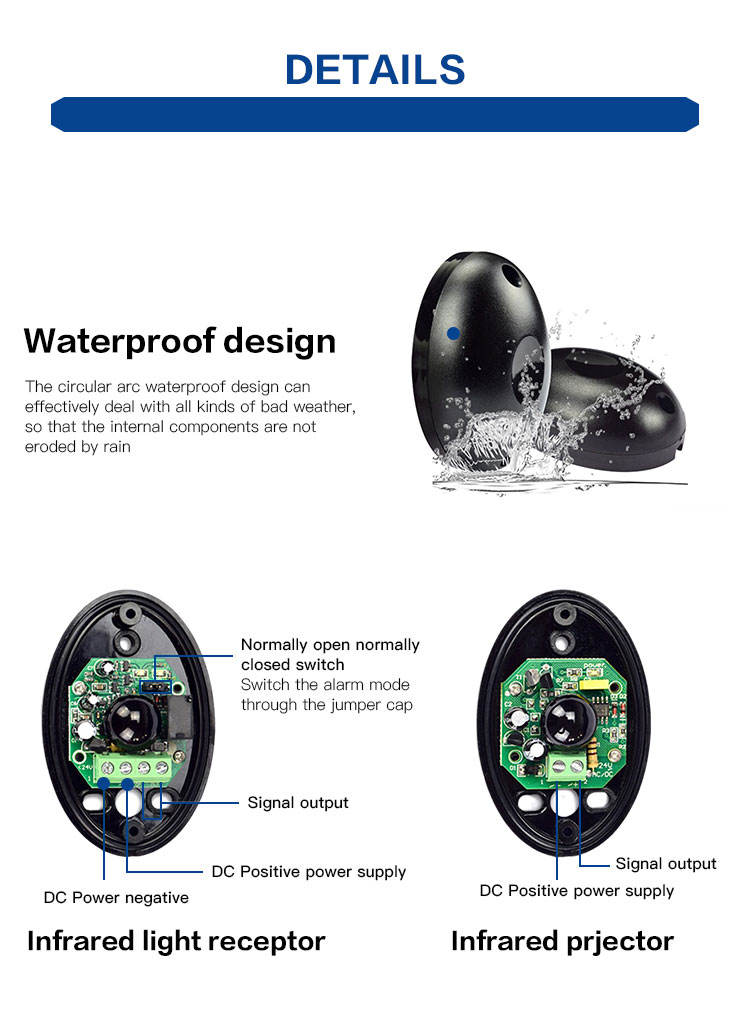 DETAILS

Waterproof design

The circular arc waterproof design can effectively deal with all kinds of bad weather, so that the internal components are not eroded by rain

Normally open normally closed switch
Switch the alarm mode through the jumper cap

Signal output

DC Positive power supply

DC Power negative

Infrared light receptor

Signal output

DC Positive power supply

Infrared prjector